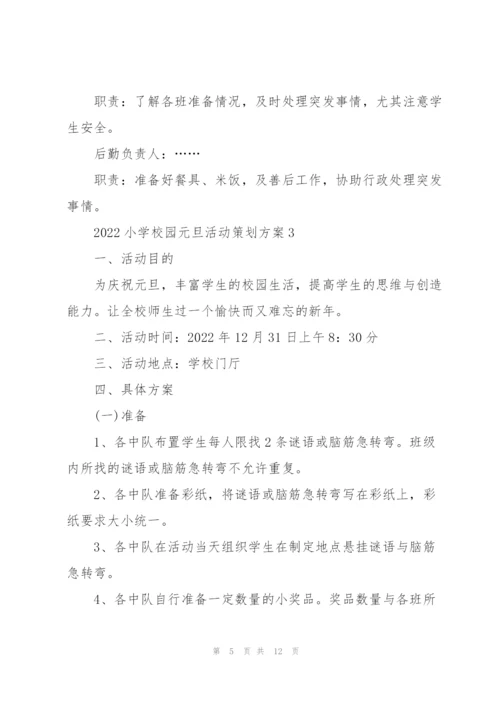 职责：了解各班准备情况，及时处理突发事情，尤其注意学生安全。

后勤负责人：……

职责：准备好餐具、米饭，及善后工作，协助行政处理突发事情。

2022 小学校园元旦活动策划方案 3

一、活动目的

为庆祝元旦，丰富学生的校园生活，提高学生的思维与创造能力。让全校师生过一个愉快而又难忘的新年。

二、活动时间：2022 年 12 月 31 日上午 8：30 分

三、活动地点：学校门厅

四、具体方案

(一)准备

1、各中队布置学生每人限找 2 条谜语或脑筋急转弯。班级内所找的谜语或脑筋急转弯不允许重复。

2、各中队准备彩纸，将谜语或脑筋急转弯写在彩纸上，彩纸要求大小统一。

3、各中队在活动当天组织学生在制定地点悬挂谜语与脑筋急转弯。

4、各中队自行准备一定数量的小奖品。奖品数量与各班所

第 5 页 共 12 页